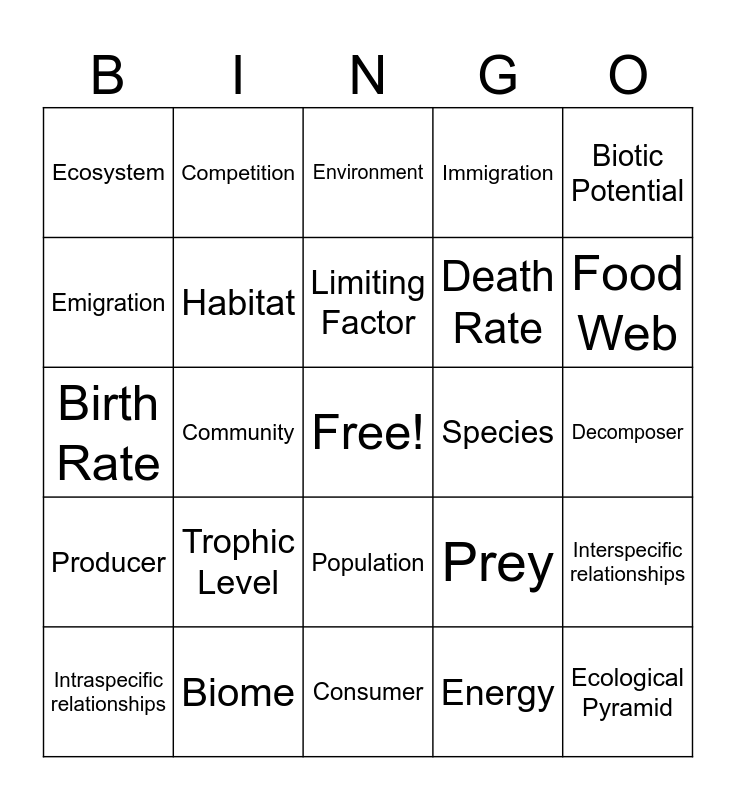 | B | I | N | G | O |
|---|---|---|---|---|
| Ecosystem | Competition | Environment | Immigration | Biotic Potential |
| Emigration | Habitat | Limiting Factor | Death Rate | Food Web |
| Birth Rate | Community | Free! | Species | Decomposer |
| Producer | Trophic Level | Population | Prey | Interspecific relationships |
| Intraspecific relationships | Biome | Consumer | Energy | Ecological Pyramid |